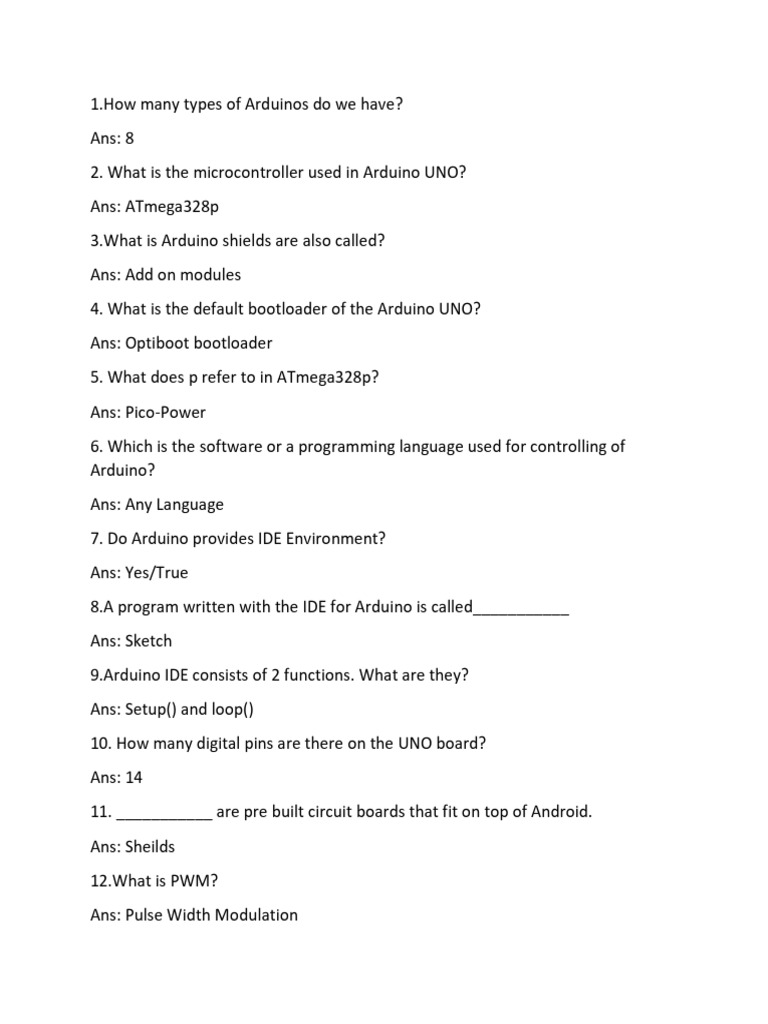 1.How many types of Arduinos do we have?

Ans: 8

2. What is the microcontroller used in Arduino UNO?

Ans: ATmega328p

3.What is Arduino shields are also called?

Ans: Add on modules

4. What is the default bootloader of the Arduino UNO?

Ans: Optiboot bootloader

5. What does p refer to in ATmega328p?

Ans: Pico-Power

6. Which is the software or a programming language used for controlling of Arduino?

Ans: Any Language

7. Do Arduino provides IDE Environment?

Ans: Yes/True

8.A program written with the IDE for Arduino is called___________

Ans: Sketch

9.Arduino IDE consists of 2 functions. What are they?

Ans: Setup() and loop()

10. How many digital pins are there on the UNO board?

Ans: 14

11. ___________ are pre built circuit boards that fit on top of Android.

Ans: Sheilds

12.What is PWM?

Ans: Pulse Width Modulation